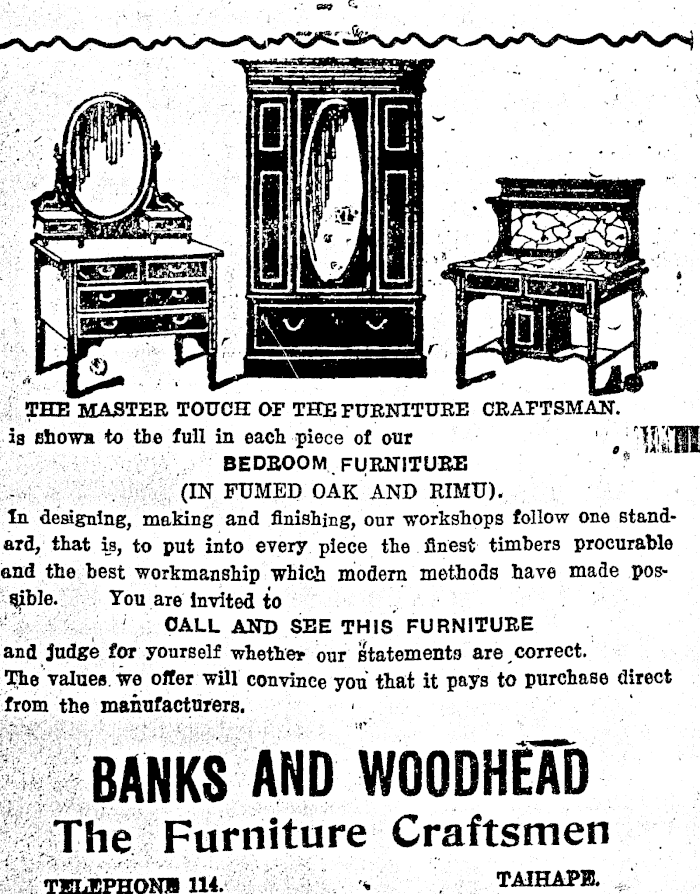 THE MASTER TOUCH OF THE FURNITURE CRAFTSMAN.
is shown to the full in each piece of our
BEDROOM FURNITURE
(IN FUMED OAK AND RIMU).

In designing, making and finishing, our workshops follow one standard, that is, to put into every piece the finest timbers procurable and the best workmanship which modern methods have made possible. You are invited to
CALL AND SEE THIS FURNITURE
and judge for yourself whether our statements are correct.
The values we offer will convince you that it pays to purchase direct from the manufacturers.

BANKS AND WOODHEAD
The Furniture Craftsmen

TELEPHONE 114. TAIHAPE.